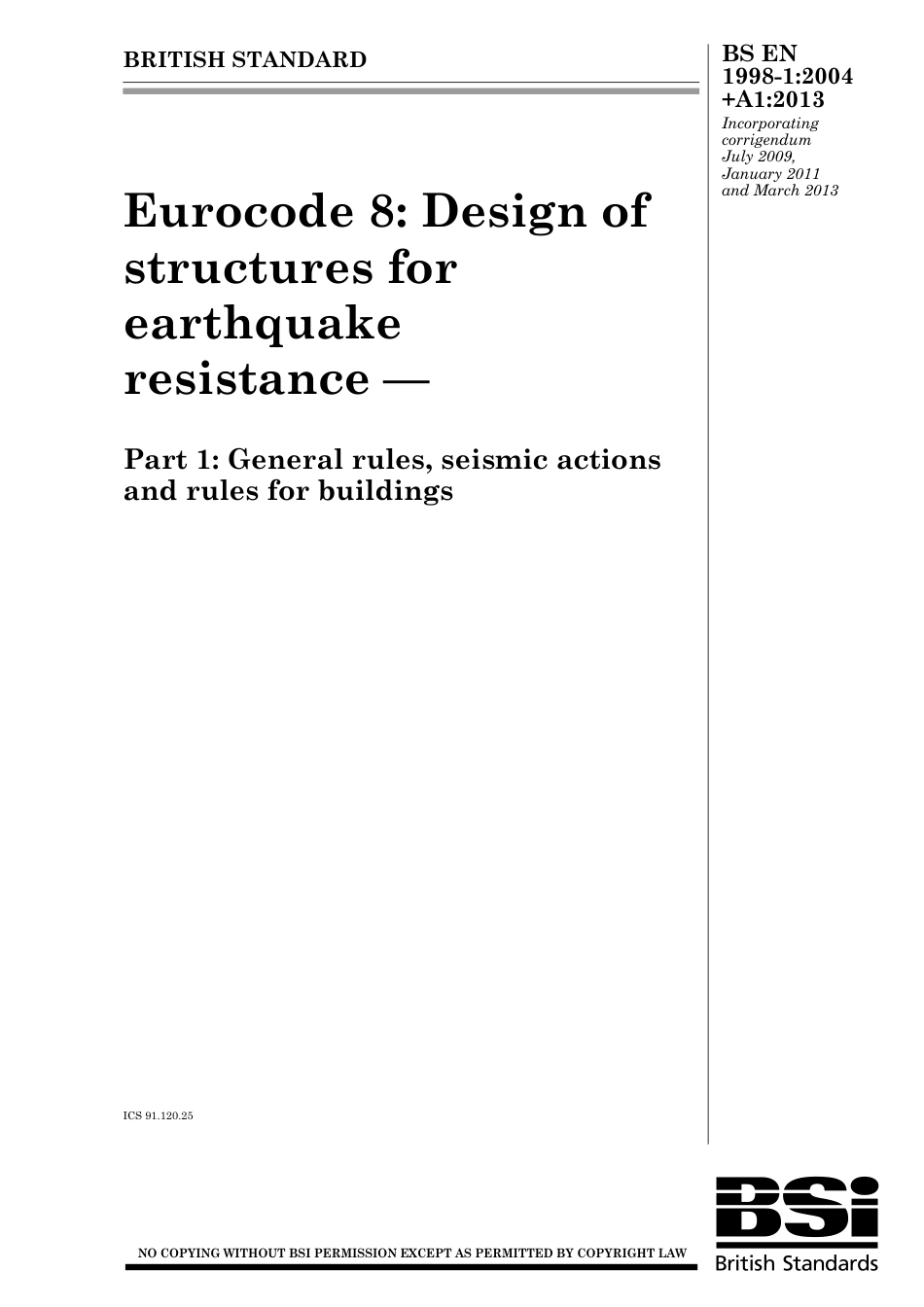 BRITISH STANDARD

BS EN 1998-1:2004 +A1:2013

Incorporating corrigendum July 2009, January 2011 and March 2013

Eurocode 8: Design of structures for earthquake resistance —

Part 1: General rules, seismic actions and rules for buildings

ICS 91.120.25

NO COPYING WITHOUT BSI PERMISSION EXCEPT AS PERMITTED BY COPYRIGHT LAW

BSi
British Standards